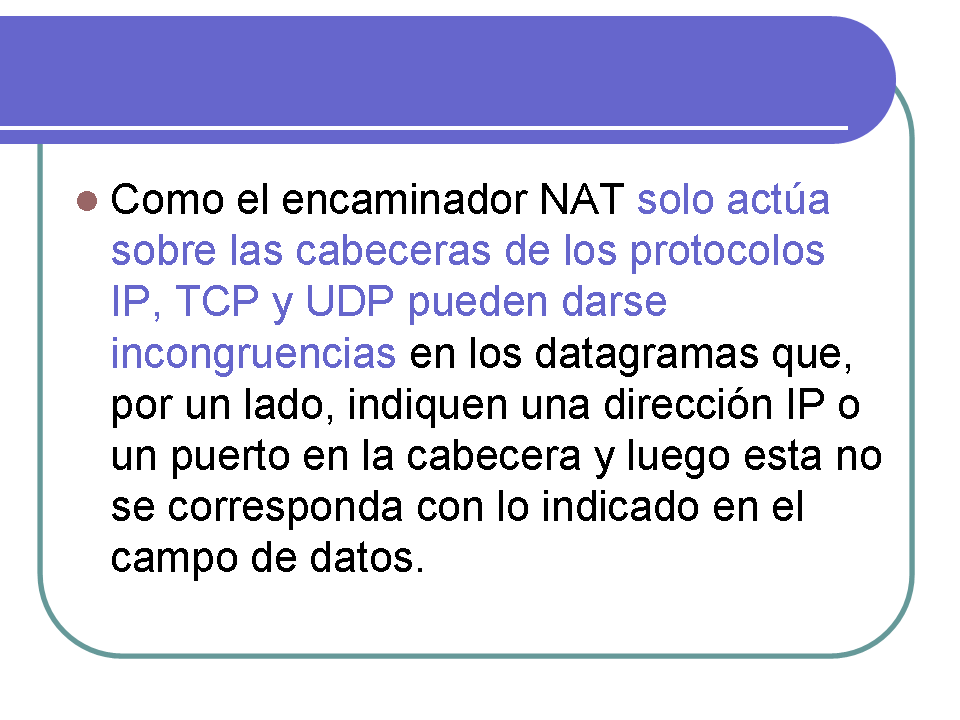 Como el encaminador NAT solo actúa sobre las cabeceras de los protocolos IP, TCP y UDP pueden darse incongruencias en los datagramas que, por un lado, indiquen una dirección IP o un puerto en la cabecera y luego esta no se corresponda con lo indicado en el campo de datos.